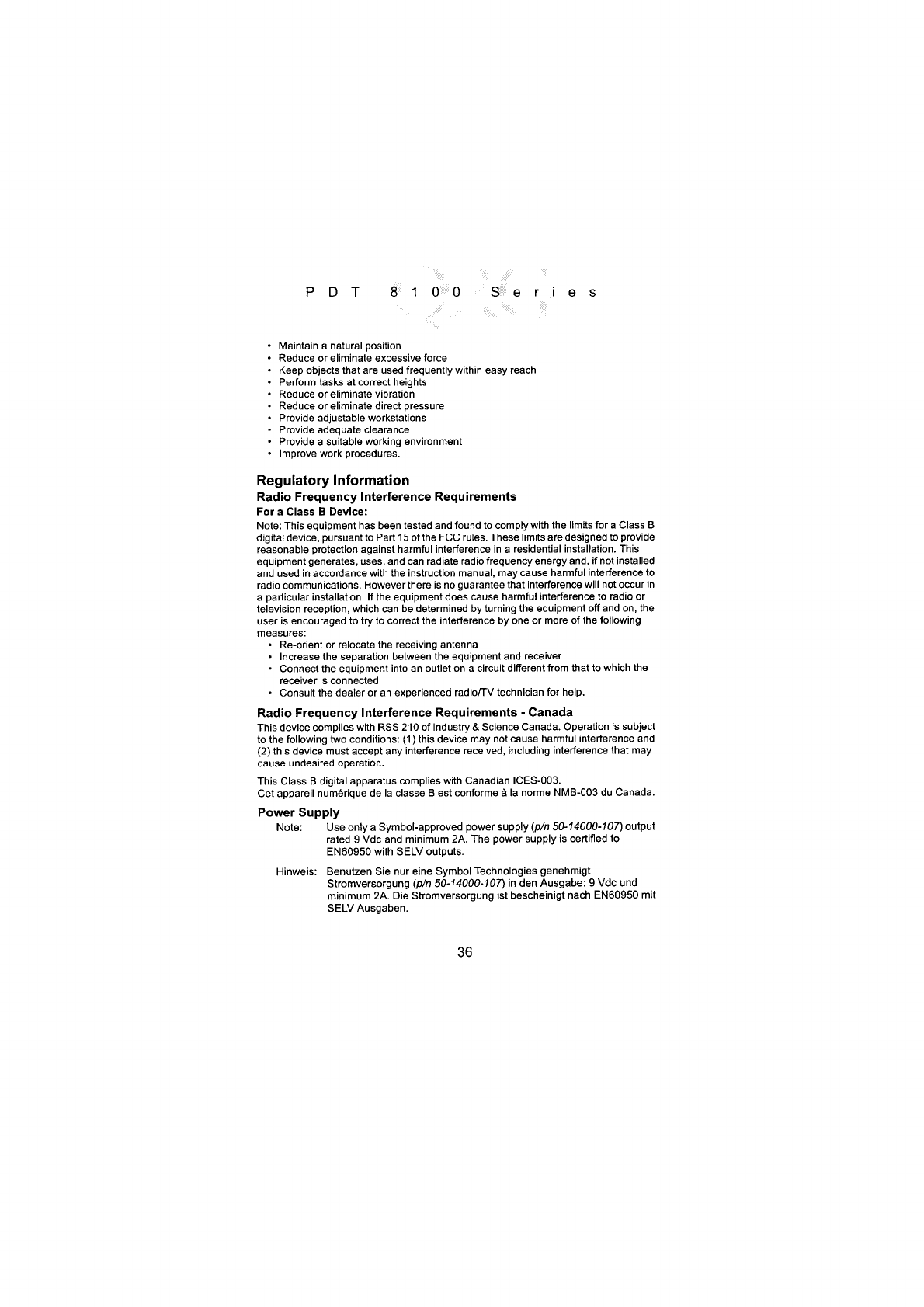 PDT 8100 Series

• Maintain a natural position
• Reduce or eliminate excessive force
• Keep objects that are used frequently within easy reach
• Perform tasks at correct heights
• Reduce or eliminate vibration
• Reduce or eliminate direct pressure
• Provide adjustable workstations
• Provide adequate clearance
• Provide a suitable working environment
• Improve work procedures.

Regulatory Information

Radio Frequency Interference Requirements

For a Class B Device:

Note: This equipment has been tested and found to comply with the limits for a Class B digital device, pursuant to Part 15 of the FCC rules. These limits are designed to provide reasonable protection against harmful interference in a residential installation. This equipment generates, uses, and can radiate radio frequency energy and, if not installed and used in accordance with the instruction manual, may cause harmful interference to radio communications. However there is no guarantee that interference will not occur in a particular installation. If the equipment does cause harmful interference to radio or television reception, which can be determined by turning the equipment off and on, the user is encouraged to try to correct the interference by one or more of the following measures:
• Re-orient or relocate the receiving antenna
• Increase the separation between the equipment and receiver
• Connect the equipment into an outlet on a circuit different from that to which the receiver is connected
• Consult the dealer or an experienced radio/TV technician for help.

Radio Frequency Interference Requirements - Canada

This device complies with RSS 210 of Industry & Science Canada. Operation is subject to the following two conditions: (1) this device may not cause harmful interference and (2) this device must accept any interference received, including interference that may cause undesired operation.

This Class B digital apparatus complies with Canadian ICES-003.
Cet appareil numérique de la classe B est conforme à la norme NMB-003 du Canada.

Power Supply

Note: Use only a Symbol-approved power supply (p/n 50-14000-107) output rated 9 Vdc and minimum 2A. The power supply is certified to EN60950 with SELV outputs.

Hinweis: Benutzen Sie nur eine Symbol Technologies genehmigt Stromversorgung (p/n 50-14000-107) in den Ausgabe: 9 Vdc und minimum 2A. Die Stromversorgung ist bescheinigt nach EN60950 mit SELV Ausgaben.

36